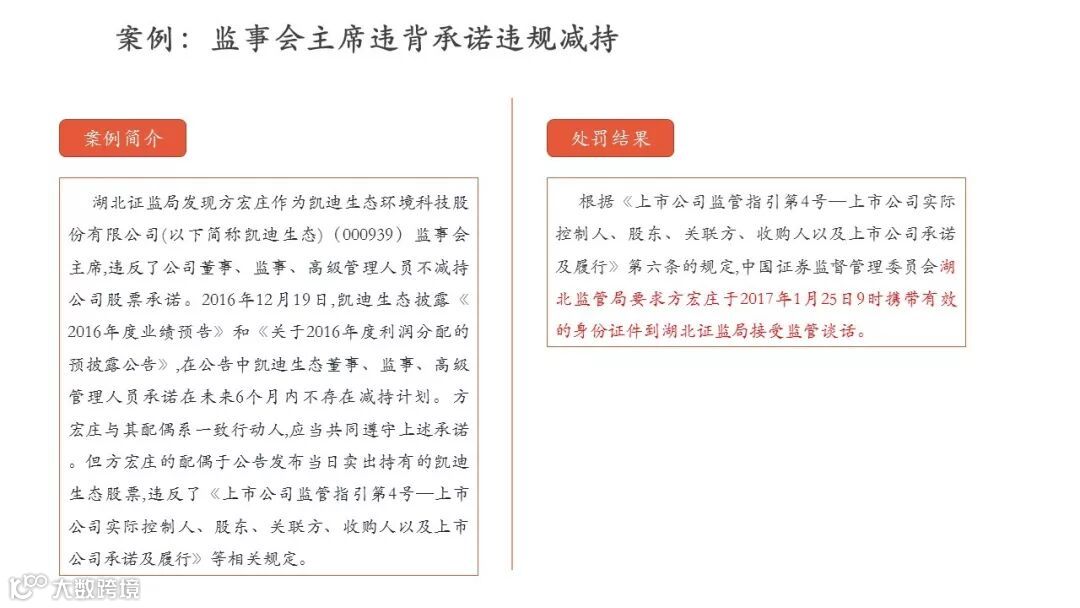 案例：监事会主席违背承诺违规减持

案例简介

湖北证监局发现方宏庄作为凯迪生态环境科技股份有限公司(以下简称凯迪生态)（000939）监事会主席,违反了公司董事、监事、高级管理人员不减持公司股票承诺。2016年12月19日,凯迪生态披露《2016年度业绩预告》和《关于2016年度利润分配的预披露公告》,在公告中凯迪生态董事、监事、高级管理人员承诺在未来6个月内不存在减持计划。方宏庄与其配偶系一致行动人,应当共同遵守上述承诺。但方宏庄的配偶于公告发布当日卖出持有的凯迪生态股票,违反了《上市公司监管指引第4号—上市公司实际控制人、股东、关联方、收购人以及上市公司承诺及履行》等相关规定。

处罚结果

根据《上市公司监管指引第4号—上市公司实际控制人、股东、关联方、收购人以及上市公司承诺及履行》第六条的规定,中国证券监督管理委员会湖北监管局要求方宏庄于2017年1月25日9时携带有效的身份证件到湖北证监局接受监管谈话。

大数跨境